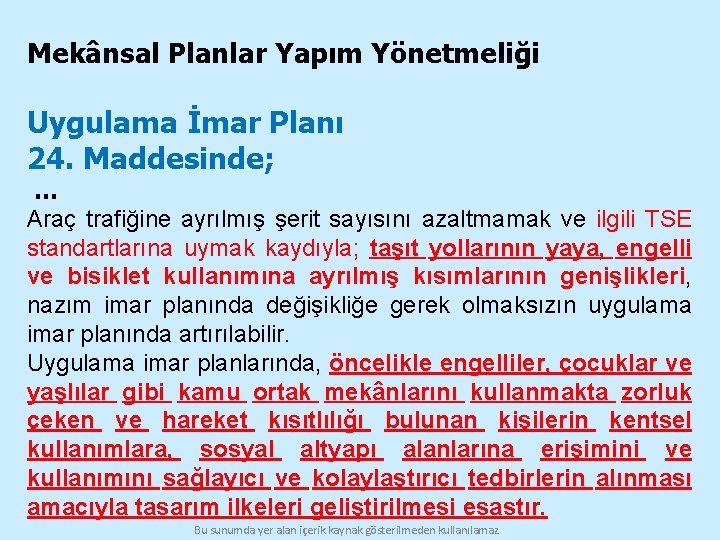 Mekânsal Planlar Yapım Yönetmeliği

Uygulama İmar Planı
24. Maddesinde;
...
Araç trafiğine ayrılmış şerit sayısını azaltmamak ve ilgili TSE standartlarına uymak kaydıyla; taşıt yollarının yaya, engelli ve bisiklet kullanımına ayrılmış kısımlarının genişlikleri, nazım imar planında değişikliğe gerek olmaksızın uygulama imar planında artırılabilir.
Uygulama imar planlarında, öncelikle engelliler, çocuklar ve yaşlılar gibi kamu ortak mekânlarını kullanmakta zorluk çeken ve hareket kısıtlılığı bulunan kişilerin kentsel kullanımlara, sosyal altyapı alanlarına erişimini ve kullanımını sağlayıcı ve kolaylaştırıcı tedbirlerin alınması amacıyla tasarım ilkeleri geliştirilmesi esastır.

Bu sunumda yer alan içerik kaynak gösterilmeden kullanılamaz